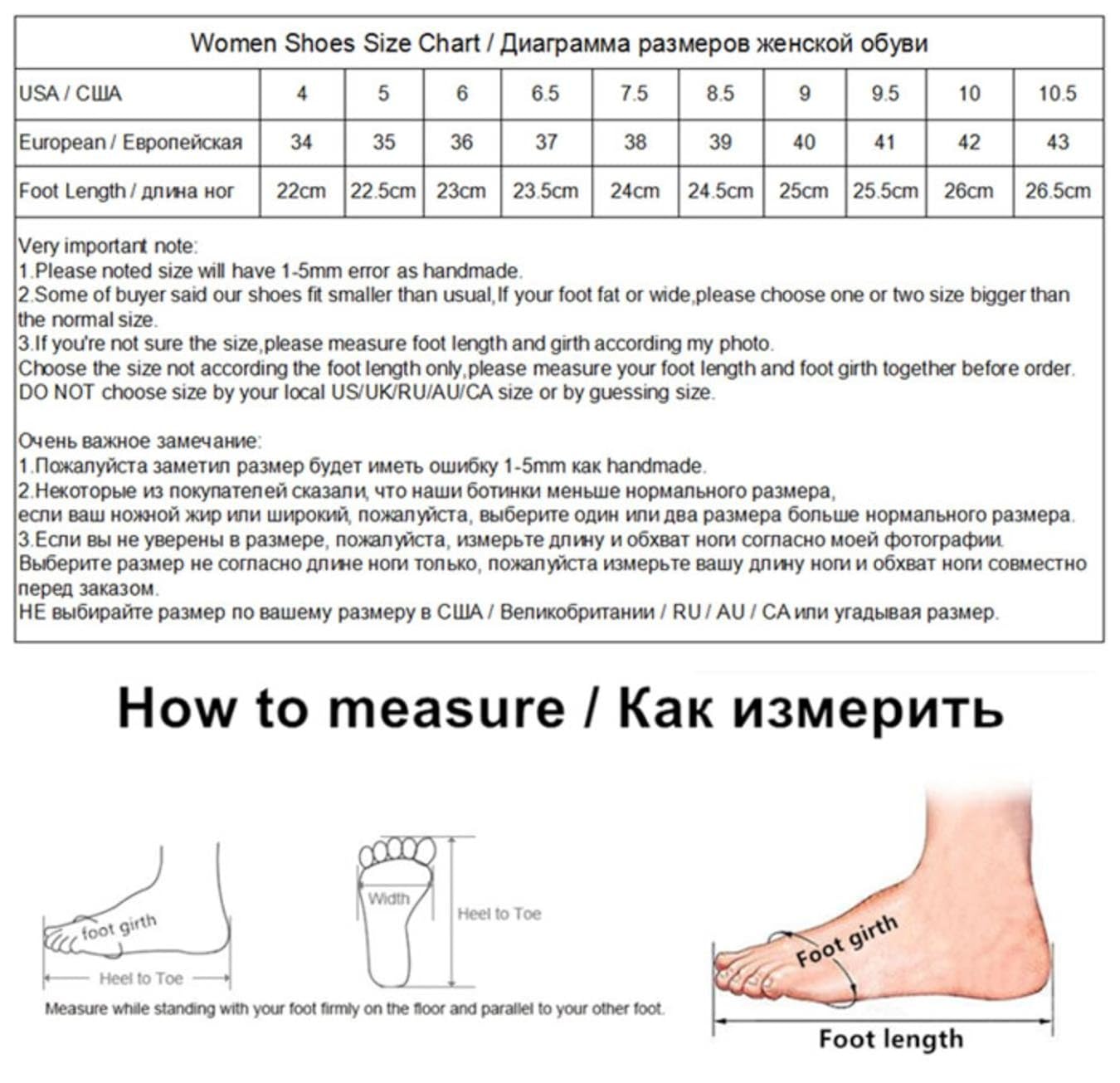 Women Shoes Size Chart / Диаграмма размеров женской обуви

| USA / США | 4 | 5 | 6 | 6.5 | 7.5 | 8.5 | 9 | 9.5 | 10 | 10.5 |
|---|---|---|---|---|---|---|---|---|---|---|
| European / Европейская | 34 | 35 | 36 | 37 | 38 | 39 | 40 | 41 | 42 | 43 |
| Foot Length / длина ног | 22cm | 22.5cm | 23cm | 23.5cm | 24cm | 24.5cm | 25cm | 25.5cm | 26cm | 26.5cm |

Very important note:
1.Please noted size will have 1-5mm error as handmade.
2.Some of buyer said our shoes fit smaller than usual,If your foot fat or wide,please choose one or two size bigger than the normal size.
3.If you're not sure the size,please measure foot length and girth according my photo.
Choose the size not according the foot length only,please measure your foot length and foot girth together before order.
DO NOT choose size by your local US/UK/RU/AU/CA size or by guessing size.

Очень важное замечание:
1.Пожалуйста заметил размер будет иметь ошибку 1-5mm как handmade.
2.Некоторые из покупателей сказали, что наши ботинки меньше нормального размера,
если ваш ножной жир или широкий, пожалуйста, выберите один или два размера больше нормального размера.
3.Если вы не уверены в размере, пожалуйста, измерьте длину и обхват ноги согласно моей фотографии.
Выберите размер не согласно длине ноги только, пожалуйста измерьте вашу длину ноги и обхват ноги совместно перед заказом.
НЕ выбирайте размер по вашему размеру в США / Великобритании / RU / AU / CA или угадывая размер.

How to measure / Как измерить

foot girth
Heel to Toe
Width
Heel to Toe
Measure while standing with your foot firmly on the floor and parallel to your other foot.

Foot girth
Foot length